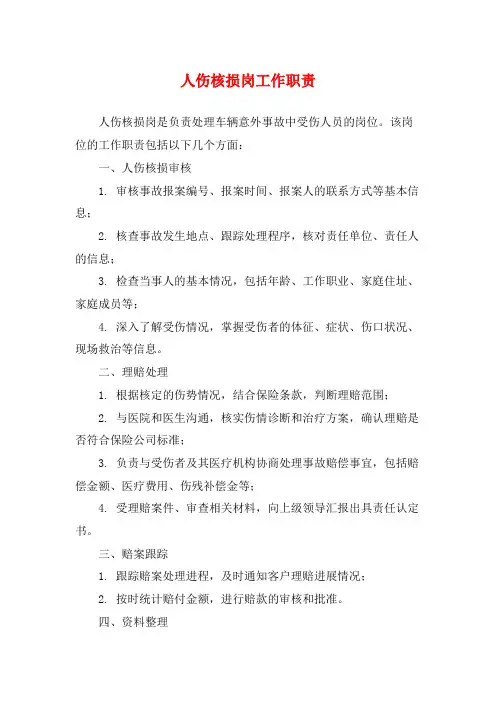 人伤核损岗工作职责

人伤核损岗是负责处理车辆意外事故中受伤人员的岗位。该岗位的工作职责包括以下几个方面：

一、人伤核损审核

1. 审核事故报案编号、报案时间、报案人的联系方式等基本信息；

2. 核查事故发生地点、跟踪处理程序，核对责任单位、责任人的信息；

3. 检查当事人的基本情况，包括年龄、工作职业、家庭住址、家庭成员等；

4. 深入了解受伤情况，掌握受伤者的体征、症状、伤口状况、现场救治等信息。

二、理赔处理

1. 根据核定的伤势情况，结合保险条款，判断理赔范围；

2. 与医院和医生沟通，核实伤情诊断和治疗方案，确认理赔是否符合保险公司标准；

3. 负责与受伤者及其医疗机构协商处理事故赔偿事宜，包括赔偿金额、医疗费用、伤残补偿金等；

4. 受理赔案件、审查相关材料，向上级领导汇报出具责任认定书。

三、赔案跟踪

1. 跟踪赔案处理进程，及时通知客户理赔进展情况；

2. 按时统计赔付金额，进行赔款的审核和批准。

四、资料整理